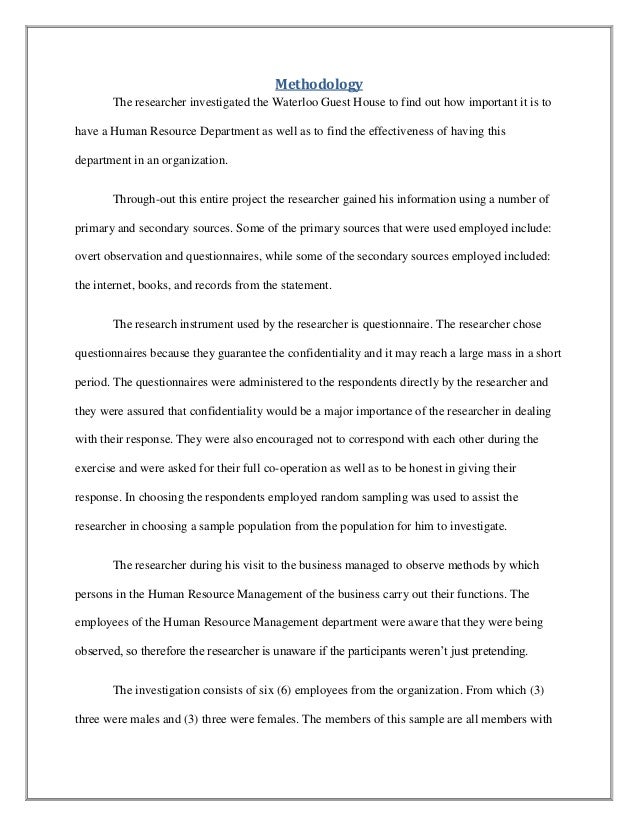 Methodology

The researcher investigated the Waterloo Guest House to find out how important it is to have a Human Resource Department as well as to find the effectiveness of having this department in an organization.

Through-out this entire project the researcher gained his information using a number of primary and secondary sources. Some of the primary sources that were used employed include: overt observation and questionnaires, while some of the secondary sources employed included: the internet, books, and records from the statement.

The research instrument used by the researcher is questionnaire. The researcher chose questionnaires because they guarantee the confidentiality and it may reach a large mass in a short period. The questionnaires were administered to the respondents directly by the researcher and they were assured that confidentiality would be a major importance of the researcher in dealing with their response. They were also encouraged not to correspond with each other during the exercise and were asked for their full co-operation as well as to be honest in giving their response. In choosing the respondents employed random sampling was used to assist the researcher in choosing a sample population from the population for him to investigate.

The researcher during his visit to the business managed to observe methods by which persons in the Human Resource Management of the business carry out their functions. The employees of the Human Resource Management department were aware that they were being observed, so therefore the researcher is unaware if the participants weren't just pretending.

The investigation consists of six (6) employees from the organization. From which (3) three were males and (3) three were females. The members of this sample are all members with